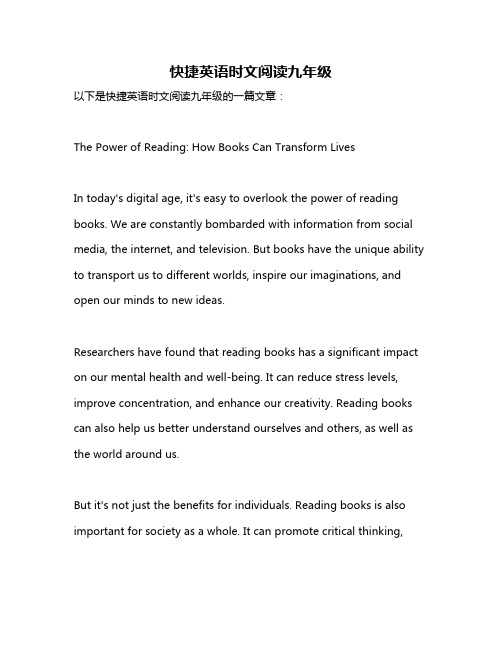 快捷英语时文阅读九年级

以下是快捷英语时文阅读九年级的一篇文章：

The Power of Reading: How Books Can Transform Lives

In today's digital age, it's easy to overlook the power of reading books. We are constantly bombarded with information from social media, the internet, and television. But books have the unique ability to transport us to different worlds, inspire our imaginations, and open our minds to new ideas.

Researchers have found that reading books has a significant impact on our mental health and well-being. It can reduce stress levels, improve concentration, and enhance our creativity. Reading books can also help us better understand ourselves and others, as well as the world around us.

But it's not just the benefits for individuals. Reading books is also important for society as a whole. It can promote critical thinking,